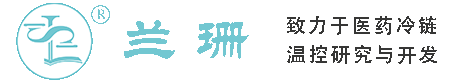 ®

兰珊

致力于医药冷链
温控研究与开发